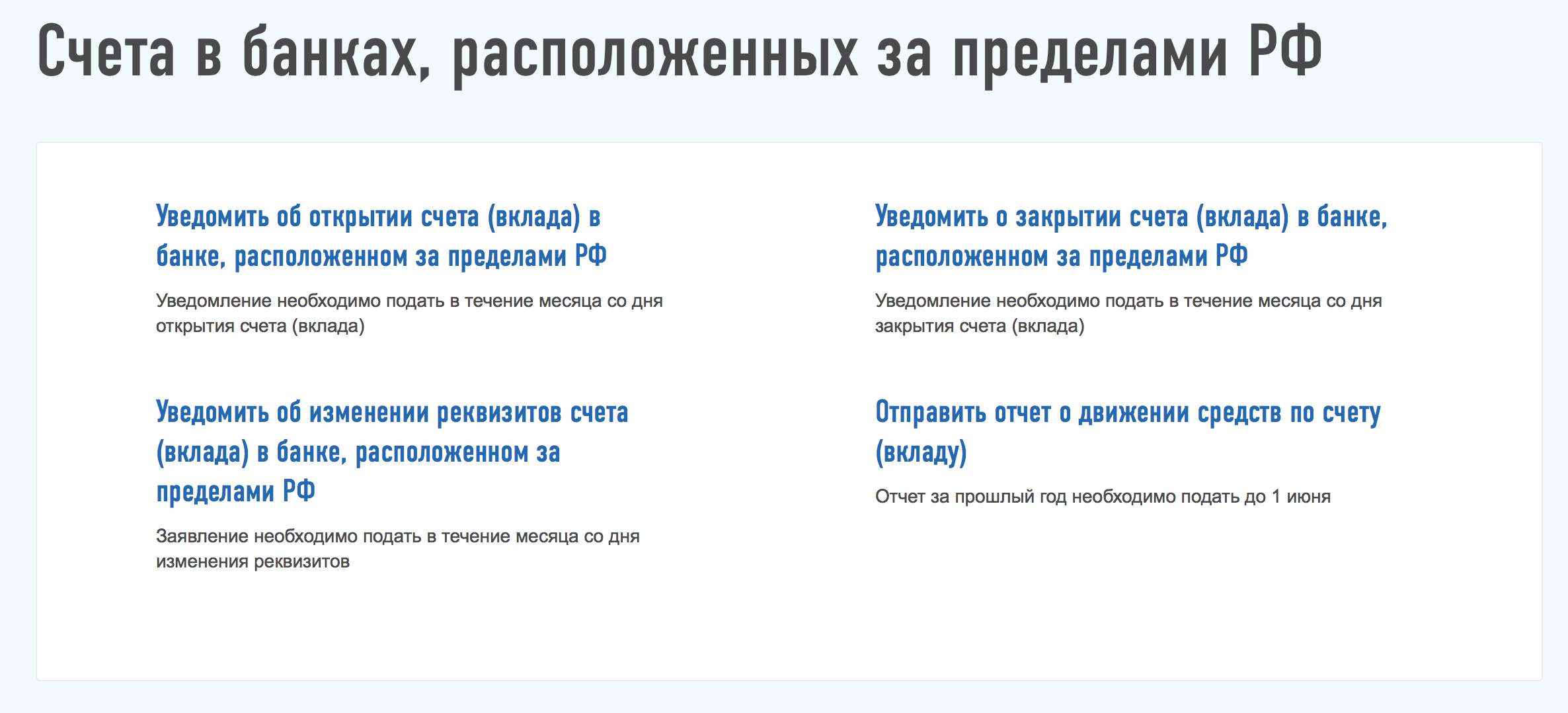 Счета в банках, расположенных за пределами РФ

Уведомить об открытии счета (вклада) в банке, расположенном за пределами РФ

Уведомление необходимо подать в течение месяца со дня открытия счета (вклада)

Уведомить об изменении реквизитов счета (вклада) в банке, расположенном за пределами РФ

Заявление необходимо подать в течение месяца со дня изменения реквизитов

Уведомить о закрытии счета (вклада) в банке, расположенном за пределами РФ

Уведомление необходимо подать в течение месяца со дня закрытия счета (вклада)

Отправить отчет о движении средств по счету (вкладу)

Отчет за прошлый год необходимо подать до 1 июня